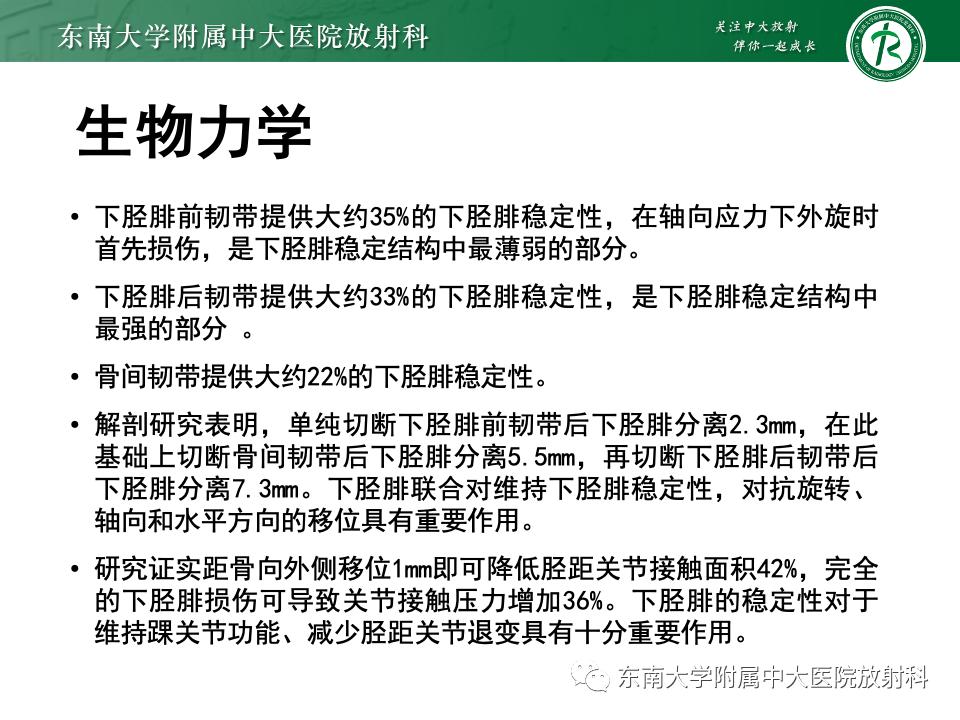 东南大学附属中大医院放射科

关注中大放射
伴你一起成长

生物力学

• 下胫腓前韧带提供大约35%的下胫腓稳定性，在轴向应力下外旋时首先损伤，是下胫腓稳定结构中最薄弱的部分。

• 下胫腓后韧带提供大约33%的下胫腓稳定性，是下胫腓稳定结构中最强的部分 。

• 骨间韧带提供大约22%的下胫腓稳定性。

• 解剖研究表明，单纯切断下胫腓前韧带后下胫腓分离2.3mm，在此基础上切断骨间韧带后下胫腓分离5.5mm，再切断下胫腓后韧带后下胫腓分离7.3mm。下胫腓联合对维持下胫腓稳定性，对抗旋转、轴向和水平方向的移位具有重要作用。

• 研究证实距骨向外侧移位1mm即可降低胫距关节接触面积42%，完全的下胫腓损伤可导致关节接触压力增加36%。下胫腓的稳定性对于维持踝关节功能、减少胫距关节退变具有十分重要作用。

东南大学附属中大医院放射科